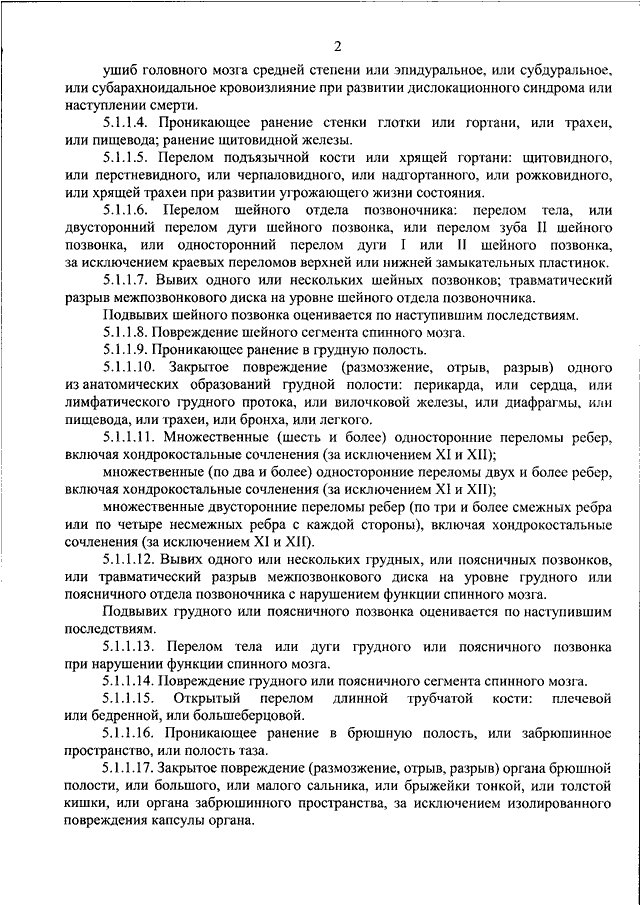 2

ушиб головного мозга средней степени или эпидуральное, или субдуральное, или субарахноидальное кровоизлияние при развитии дислокационного синдрома или наступлении смерти.

5.1.1.4. Проникающее ранение стенки глотки или гортани, или трахеи, или пищевода; ранение щитовидной железы.

5.1.1.5. Перелом подъязычной кости или хрящей гортани: щитовидного, или перстневидного, или черпаловидного, или надгортанного, или рожковидного, или хрящей трахеи при развитии угрожающего жизни состояния.

5.1.1.6. Перелом шейного отдела позвоночника: перелом тела, или двусторонний перелом дуги шейного позвонка, или перелом зуба II шейного позвонка, или односторонний перелом дуги I или II шейного позвонка, за исключением краевых переломов верхней или нижней замыкательных пластинок.

5.1.1.7. Вывих одного или нескольких шейных позвонков; травматический разрыв межпозвонкового диска на уровне шейного отдела позвоночника.

Подвывих шейного позвонка оценивается по наступившим последствиям.

5.1.1.8. Повреждение шейного сегмента спинного мозга.

5.1.1.9. Проникающее ранение в грудную полость.

5.1.1.10. Закрытое повреждение (размозжение, отрыв, разрыв) одного из анатомических образований грудной полости: перикарда, или сердца, или лимфатического грудного протока, или вилочковой железы, или диафрагмы, или пищевода, или трахеи, или бронха, или легкого.

5.1.1.11. Множественные (шесть и более) односторонние переломы ребер, включая хондрокостальные сочленения (за исключением XI и XII);

множественные (по два и более) односторонние переломы двух и более ребер, включая хондрокостальные сочленения (за исключением XI и XII);

множественные двусторонние переломы ребер (по три и более смежных ребра или по четыре несмежных ребра с каждой стороны), включая хондрокостальные сочленения (за исключением XI и XII).

5.1.1.12. Вывих одного или нескольких грудных, или поясничных позвонков, или травматический разрыв межпозвонкового диска на уровне грудного или поясничного отдела позвоночника с нарушением функции спинного мозга.

Подвывих грудного или поясничного позвонка оценивается по наступившим последствиям.

5.1.1.13. Перелом тела или дуги грудного или поясничного позвонка при нарушении функции спинного мозга.

5.1.1.14. Повреждение грудного или поясничного сегмента спинного мозга.

5.1.1.15. Открытый перелом длинной трубчатой кости: плечевой или бедренной, или большеберцовой.

5.1.1.16. Проникающее ранение в брюшную полость, или забрюшинное пространство, или полость таза.

5.1.1.17. Закрытое повреждение (размозжение, отрыв, разрыв) органа брюшной полости, или большого, или малого сальника, или брыжейки тонкой, или толстой кишки, или органа забрюшинного пространства, за исключением изолированного повреждения капсулы органа.